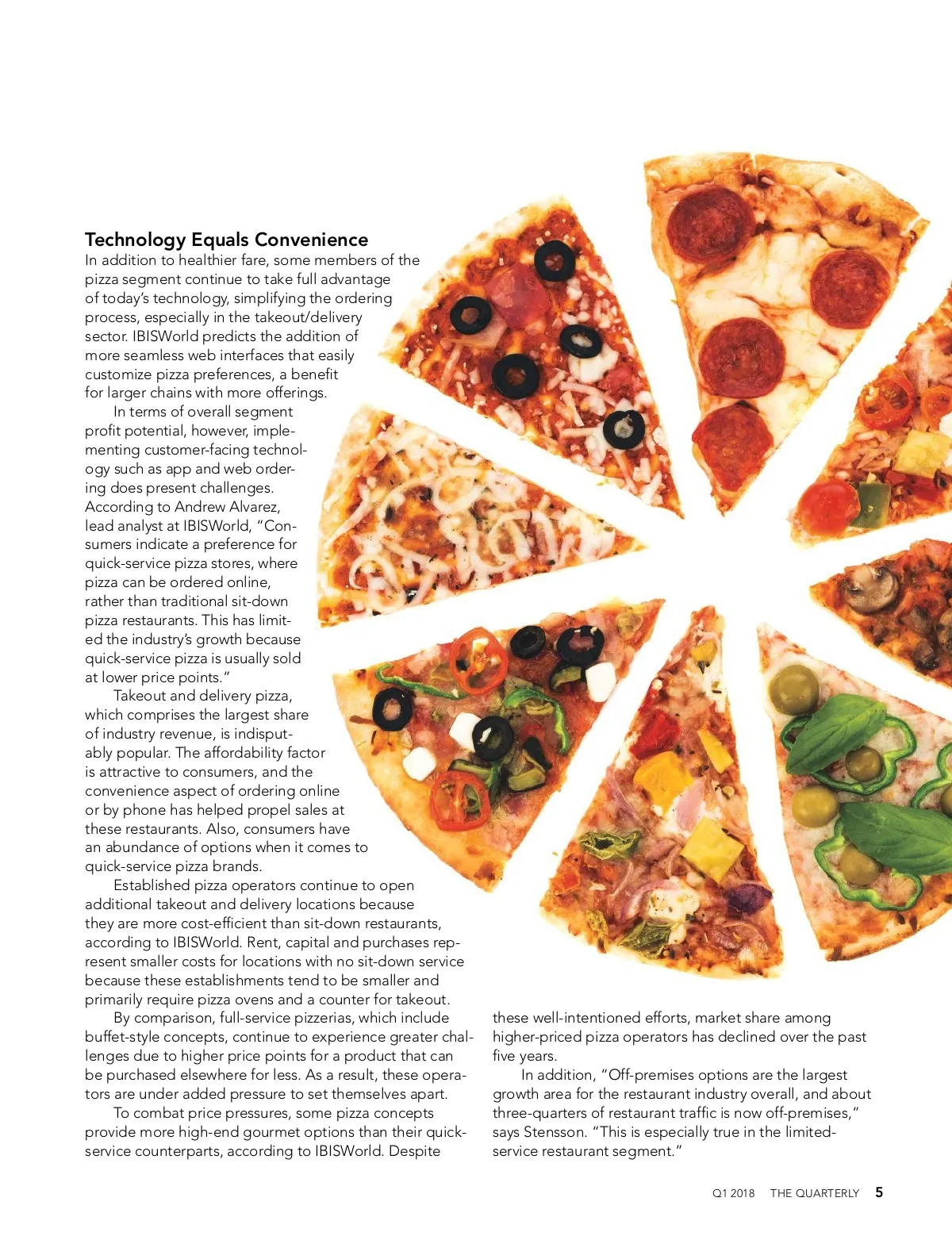 Technology Equals Convenience

In addition to healthier fare, some members of the pizza segment continue to take full advantage of today's technology, simplifying the ordering process, especially in the takeout/delivery sector. IBISWorld predicts the addition of more seamless web interfaces that easily customize pizza preferences, a benefit for larger chains with more offerings.

In terms of overall segment profit potential, however, implementing customer-facing technology such as app and web ordering does present challenges. According to Andrew Alvarez, lead analyst at IBISWorld, "Consumers indicate a preference for quick-service pizza stores, where pizza can be ordered online, rather than traditional sit-down pizza restaurants. This has limited the industry's growth because quick-service pizza is usually sold at lower price points."

Takeout and delivery pizza, which comprises the largest share of industry revenue, is indisputably popular. The affordability factor is attractive to consumers, and the convenience aspect of ordering online or by phone has helped propel sales at these restaurants. Also, consumers have an abundance of options when it comes to quick-service pizza brands.

Established pizza operators continue to open additional takeout and delivery locations because they are more cost-efficient than sit-down restaurants, according to IBISWorld. Rent, capital and purchases represent smaller costs for locations with no sit-down service because these establishments tend to be smaller and primarily require pizza ovens and a counter for takeout.

By comparison, full-service pizzerias, which include buffet-style concepts, continue to experience greater challenges due to higher price points for a product that can be purchased elsewhere for less. As a result, these operators are under added pressure to set themselves apart.

To combat price pressures, some pizza concepts provide more high-end gourmet options than their quick-service counterparts, according to IBISWorld. Despite these well-intentioned efforts, market share among higher-priced pizza operators has declined over the past five years.

In addition, "Off-premises options are the largest growth area for the restaurant industry overall, and about three-quarters of restaurant traffic is now off-premises," says Stensson. "This is especially true in the limited-service restaurant segment."

Q1 2018 THE QUARTERLY 5